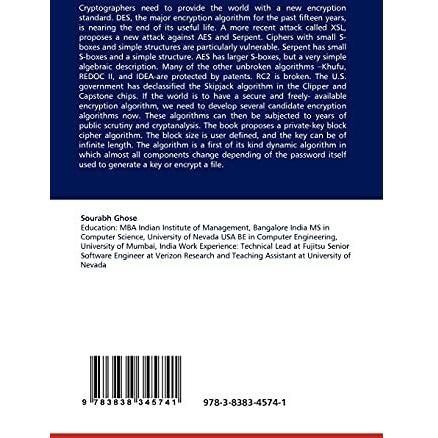 Cryptographers need to provide the world with a new encryption standard. DES, the major encryption algorithm for the past fifteen years, is nearing the end of its useful life. A more recent attack called XSL, proposes a new attack against AES and Serpent. Ciphers with small S-boxes and simple structures are particularly vulnerable. Serpent has small S-boxes and a simple structure. AES has larger S-boxes, but a very simple algebraic description. Many of the other unbroken algorithms –Khufu, REDOC II, and IDEA-are protected by patents. RC2 is broken. The U.S. government has declassified the Skipjack algorithm in the Clipper and Capstone chips. If the world is to have a secure and freely- available encryption algorithm, we need to develop several candidate encryption algorithms now. These algorithms can then be subjected to years of public scrutiny and cryptanalysis. The book proposes a private-key block cipher algorithm. The block size is user defined, and the key can be of infinite length. The algorithm is a first of its kind dynamic algorithm in which almost all components change depending of the password itself used to generate a key or encrypt a file.

Sourabh Ghose
Education: MBA Indian Institute of Management, Bangalore India MS in Computer Science, University of Nevada USA BE in Computer Engineering, University of Mumbai, India Work Experience: Technical Lead at Fujitsu Senior Software Engineer at Verizon Research and Teaching Assistant at University of Nevada

9 783838 345741

978-3-8383-4574-1